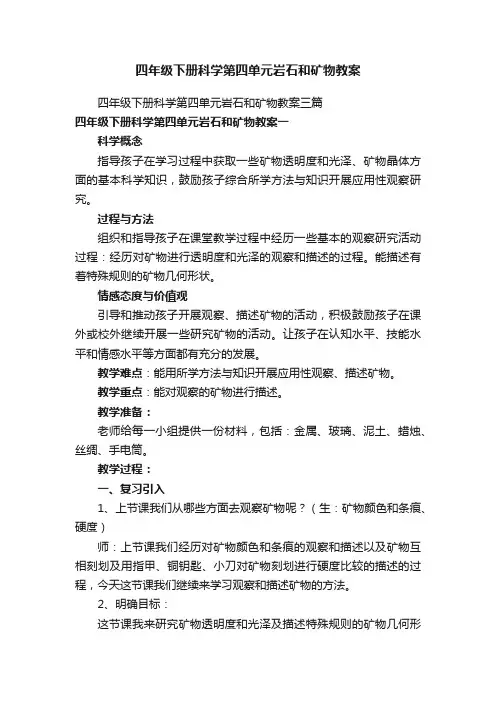 四年级下册科学第四单元岩石和矿物教案

四年级下册科学第四单元岩石和矿物教案三篇

四年级下册科学第四单元岩石和矿物教案一

科学概念

指导孩子在学习过程中获取一些矿物透明度和光泽、矿物晶体方面的基本科学知识，鼓励孩子综合所学方法与知识开展应用性观察研究。

过程与方法

组织和指导孩子在课堂教学过程中经历一些基本的观察研究活动过程：经历对矿物进行透明度和光泽的观察和描述的过程。能描述有着特殊规则的矿物几何形状。

情感态度与价值观

引导和推动孩子开展观察、描述矿物的活动，积极鼓励孩子在课外或校外继续开展一些研究矿物的活动。让孩子在认知水平、技能水平和情感水平等方面都有充分的发展。

教学难点：能用所学方法与知识开展应用性观察、描述矿物。

教学重点：能对观察的矿物进行描述。

教学准备：

老师给每一小组提供一份材料，包括：金属、玻璃、泥土、蜡烛、丝绸、手电筒。

教学过程：

一、复习引入

1、上节课我们从哪些方面去观察矿物呢？（生：矿物颜色和条痕、硬度）

师：上节课我们经历对矿物颜色和条痕的观察和描述以及矿物互相刻划及用指甲、铜钥匙、小刀对矿物刻划进行硬度比较的描述的过程，今天这节课我们继续来学习观察和描述矿物的方法。

2、明确目标：

这节课我来研究矿物透明度和光泽及描述特殊规则的矿物几何形